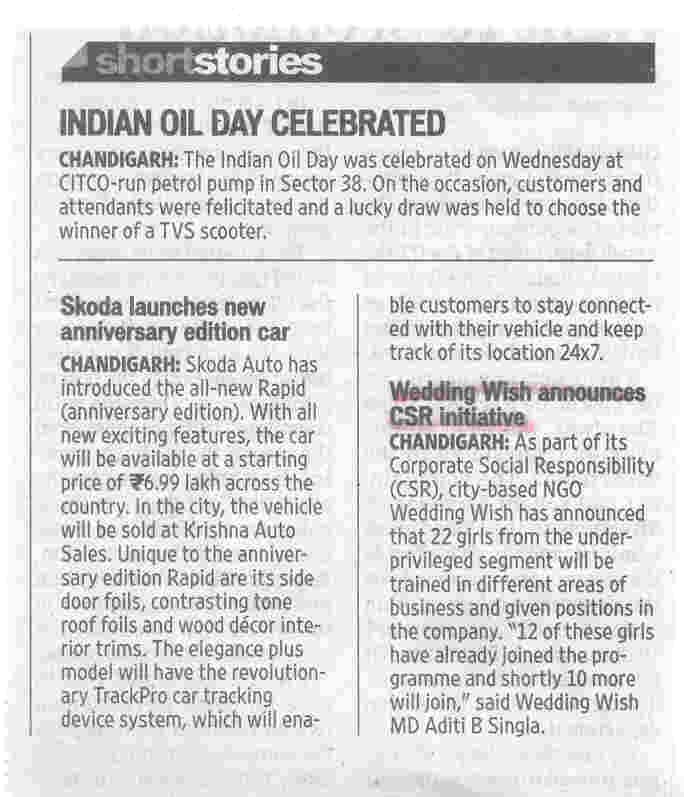 shortstories

INDIAN OIL DAY CELEBRATED

CHANDIGARH: The Indian Oil Day was celebrated on Wednesday at CITCO-run petrol pump in Sector 38. On the occasion, customers and attendants were felicitated and a lucky draw was held to choose the winner of a TVS scooter.

Skoda launches new anniversary edition car

CHANDIGARH: Skoda Auto has introduced the all-new Rapid (anniversary edition). With all new exciting features, the car will be available at a starting price of ₹6.99 lakh across the country. In the city, the vehicle will be sold at Krishna Auto Sales. Unique to the anniversary edition Rapid are its side door foils, contrasting tone roof foils and wood décor interior trims. The elegance plus model will have the revolutionary TrackPro car tracking device system, which will enable customers to stay connected with their vehicle and keep track of its location 24x7.

Wedding Wish announces CSR initiative

CHANDIGARH: As part of its Corporate Social Responsibility (CSR), city-based NGO Wedding Wish has announced that 22 girls from the underprivileged segment will be trained in different areas of business and given positions in the company. "12 of these girls have already joined the programme and shortly 10 more will join," said Wedding Wish MD Aditi B Singla.